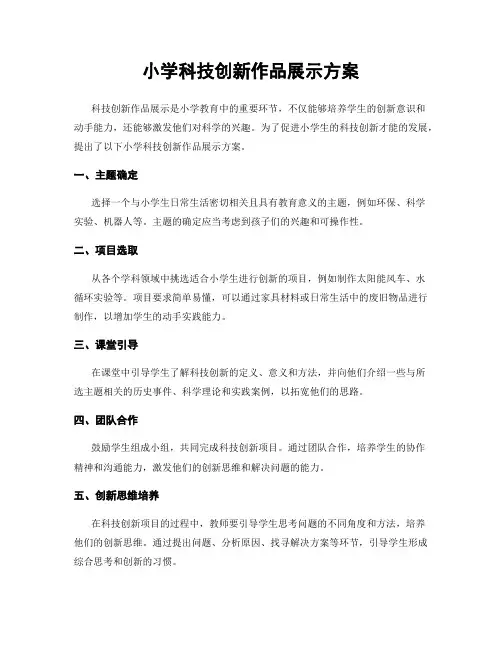 小学科技创新作品展示方案

科技创新作品展示是小学教育中的重要环节，不仅能够培养学生的创新意识和动手能力，还能够激发他们对科学的兴趣。为了促进小学生的科技创新才能的发展，提出了以下小学科技创新作品展示方案。

一、主题确定

选择一个与小学生日常生活密切相关且具有教育意义的主题，例如环保、科学实验、机器人等。主题的确定应当考虑到孩子们的兴趣和可操作性。

二、项目选取

从各个学科领域中挑选适合小学生进行创新的项目，例如制作太阳能风车、水循环实验等。项目要求简单易懂，可以通过家具材料或日常生活中的废旧物品进行制作，以增加学生的动手实践能力。

三、课堂引导

在课堂中引导学生了解科技创新的定义、意义和方法，并向他们介绍一些与所选主题相关的历史事件、科学理论和实践案例，以拓宽他们的思路。

四、团队合作

鼓励学生组成小组，共同完成科技创新项目。通过团队合作，培养学生的协作精神和沟通能力，激发他们的创新思维和解决问题的能力。

五、创新思维培养

在科技创新项目的过程中，教师要引导学生思考问题的不同角度和方法，培养他们的创新思维。通过提出问题、分析原因、找寻解决方案等环节，引导学生形成综合思考和创新的习惯。